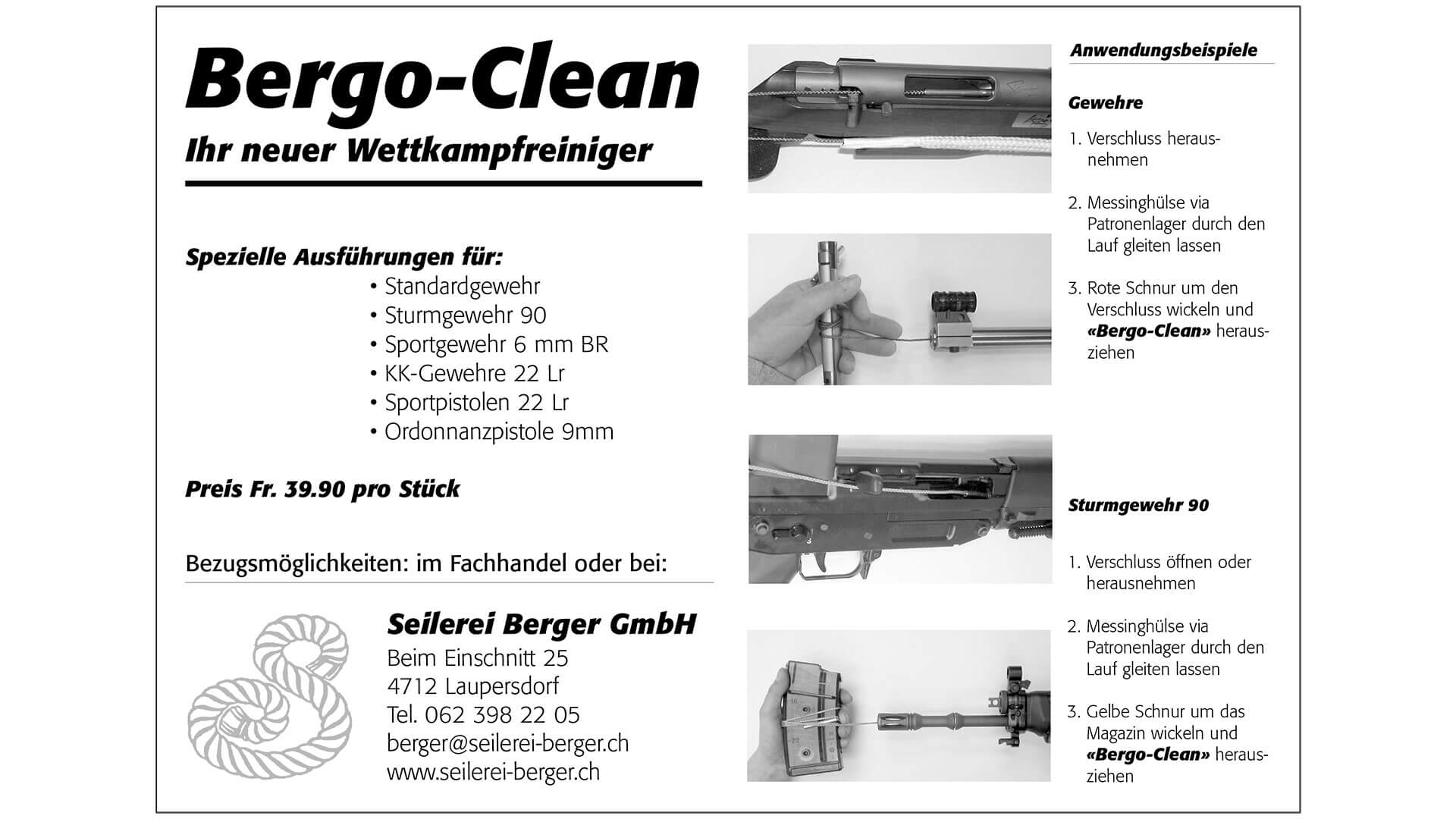 Bergo-Clean

Ihr neuer Wettkampfreiniger

Spezielle Ausführungen für:
• Standardgewehr
• Sturmgewehr 90
• Sportgewehr 6 mm BR
• KK-Gewehre 22 Lr
• Sportpistolen 22 Lr
• Ordonnanzpistole 9mm

Preis Fr. 39.90 pro Stück

Bezugsmöglichkeiten: im Fachhandel oder bei:

Seilerei Berger GmbH
Beim Einschnitt 25
4712 Laupersdorf
Tel. 062 398 22 05
berger@seilerei-berger.ch
www.seilerei-berger.ch

Anwendungsbeispiele

Gewehre

1. Verschluss herausnehmen

2. Messinghülse via Patronenlager durch den Lauf gleiten lassen

3. Rote Schnur um den Verschluss wickeln und «Bergo-Clean» herausziehen

Sturmgewehr 90

1. Verschluss öffnen oder herausnehmen

2. Messinghülse via Patronenlager durch den Lauf gleiten lassen

3. Gelbe Schnur um das Magazin wickeln und «Bergo-Clean» herausziehen